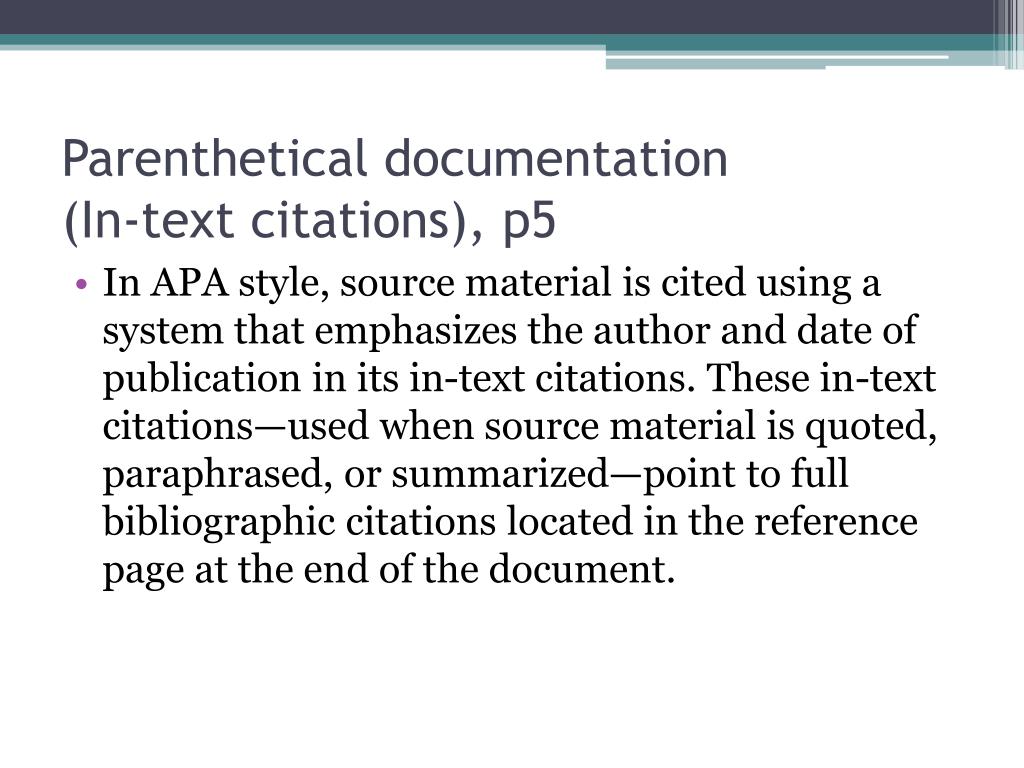 Parenthetical documentation
(In-text citations), p5

• In APA style, source material is cited using a system that emphasizes the author and date of publication in its in-text citations. These in-text citations—used when source material is quoted, paraphrased, or summarized—point to full bibliographic citations located in the reference page at the end of the document.